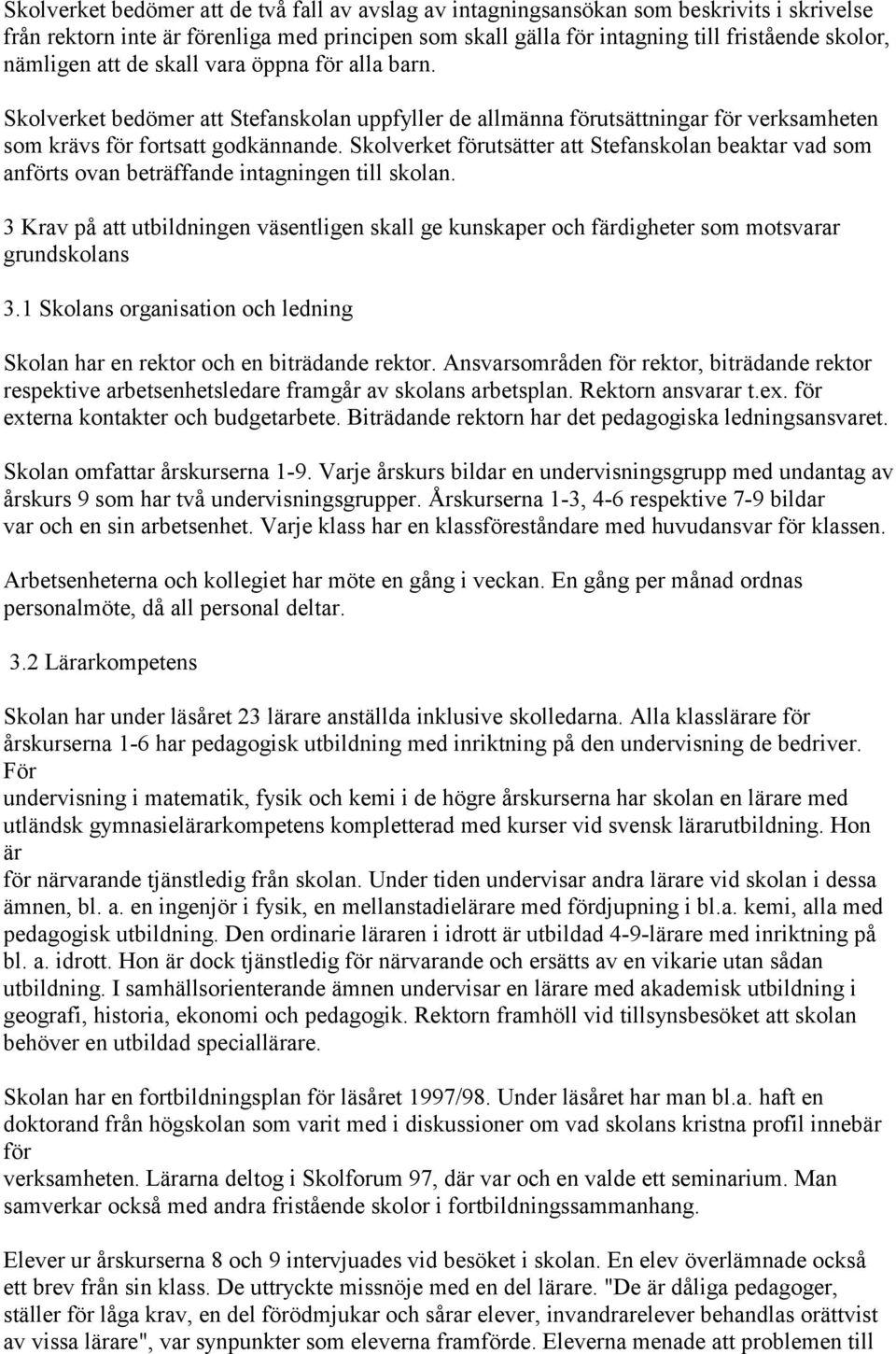 Skolverket bedömer att de två fall av avslag av intagningsansökan som beskrivits i skrivelse från rektorn inte är förenliga med principen som skall gälla för intagning till fristående skolor, nämligen att de skall vara öppna för alla barn.

Skolverket bedömer att Stefanskolan uppfyller de allmänna förutsättningar för verksamheten som krävs för fortsatt godkännande. Skolverket förutsätter att Stefanskolan beaktar vad som anförts ovan beträffande intagningen till skolan.

3 Krav på att utbildningen väsentligen skall ge kunskaper och färdigheter som motsvarar grundskolans

3.1 Skolans organisation och ledning

Skolan har en rektor och en biträdande rektor. Ansvarsområden för rektor, biträdande rektor respektive arbetsenhetsledare framgår av skolans arbetsplan. Rektorn ansvarar t.ex. för externa kontakter och budgetarbete. Biträdande rektorn har det pedagogiska ledningsansvaret.

Skolan omfattar årskurserna 1-9. Varje årskurs bildar en undervisningsgrupp med undantag av årskurs 9 som har två undervisningsgrupper. Årskurserna 1-3, 4-6 respektive 7-9 bildar var och en sin arbetsenhet. Varje klass har en klassföreståndare med huvudansvar för klassen.

Arbetsenheterna och kollegiet har möte en gång i veckan. En gång per månad ordnas personalmöte, då all personal deltar.

3.2 Lärarkompetens

Skolan har under läsåret 23 lärare anställda inklusive skolledarna. Alla klasslärare för årskurserna 1-6 har pedagogisk utbildning med inriktning på den undervisning de bedriver. För
undervisning i matematik, fysik och kemi i de högre årskurserna har skolan en lärare med utländsk gymnasielärarkompetens kompletterad med kurser vid svensk lärarutbildning. Hon är
för närvarande tjänstledig från skolan. Under tiden undervisar andra lärare vid skolan i dessa ämnen, bl. a. en ingenjör i fysik, en mellanstadielärare med fördjupning i bl.a. kemi, alla med pedagogisk utbildning. Den ordinarie läraren i idrott är utbildad 4-9-lärare med inriktning på bl. a. idrott. Hon är dock tjänstledig för närvarande och ersätts av en vikarie utan sådan utbildning. I samhällsorienterande ämnen undervisar en lärare med akademisk utbildning i geografi, historia, ekonomi och pedagogik. Rektorn framhöll vid tillsynsbesöket att skolan behöver en utbildad speciallärare.

Skolan har en fortbildningsplan för läsåret 1997/98. Under läsåret har man bl.a. haft en doktorand från högskolan som varit med i diskussioner om vad skolans kristna profil innebär för
verksamheten. Lärarna deltog i Skolforum 97, där var och en valde ett seminarium. Man samverkar också med andra fristående skolor i fortbildningssammanhang.

Elever ur årskurserna 8 och 9 intervjuades vid besöket i skolan. En elev överlämnade också ett brev från sin klass. De uttryckte missnöje med en del lärare. "De är dåliga pedagoger, ställer för låga krav, en del förödmjukar och sårar elever, invandrarelever behandlas orättvist av vissa lärare", var synpunkter som eleverna framförde. Eleverna menade att problemen till